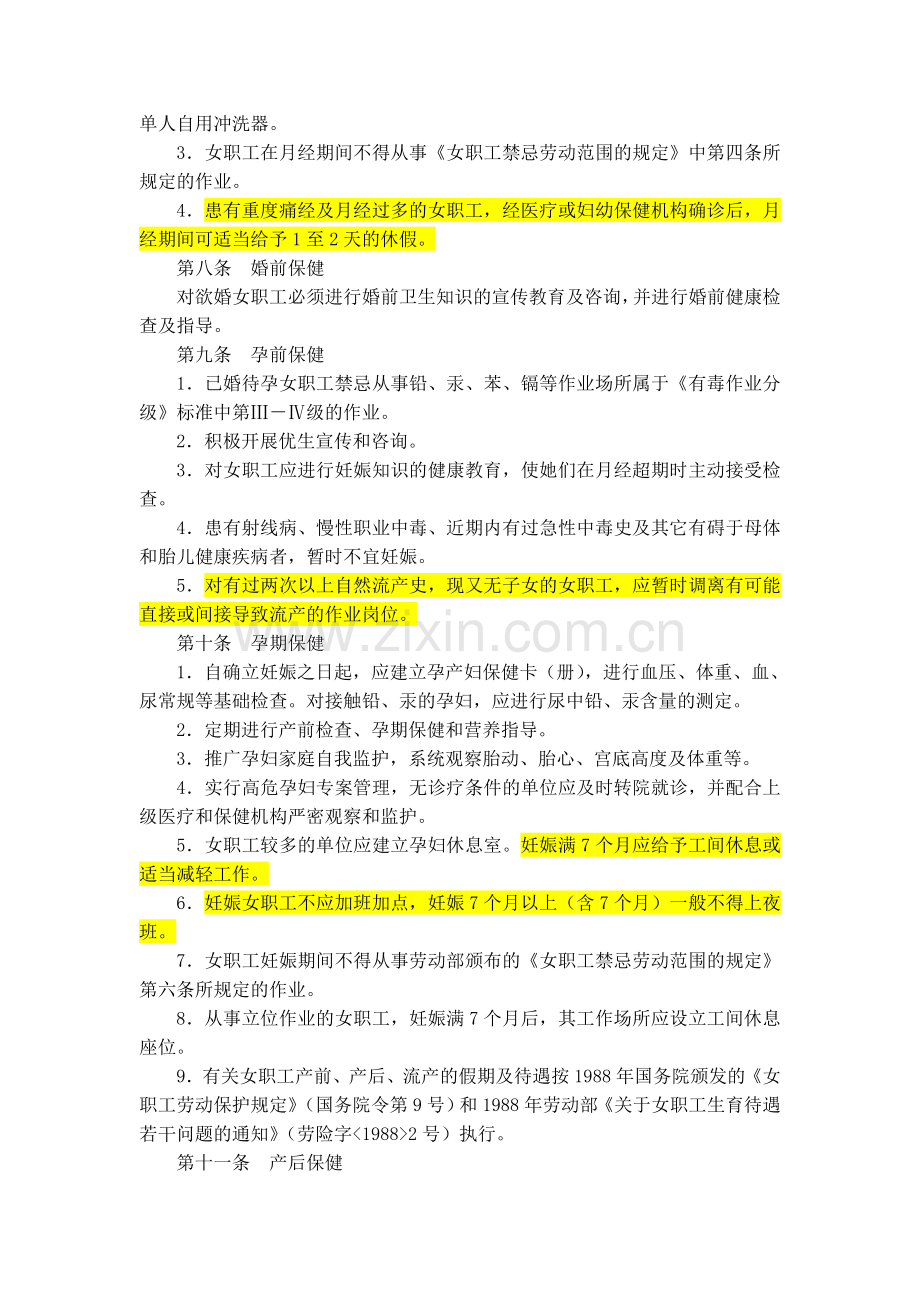 单人自用冲洗器。

3．女职工在月经期间不得从事《女职工禁忌劳动范围的规定》中第四条所规定的作业。

4．患有重度痛经及月经过多的女职工，经医疗或妇幼保健机构确诊后，月经期间可适当给予1至2天的休假。

第八条 婚前保健

对欲婚女职工必须进行婚前卫生知识的宣传教育及咨询，并进行婚前健康检查及指导。

第九条 孕前保健

1．已婚待孕女职工禁忌从事铅、汞、苯、镉等作业场所属于《有毒作业分级》标准中第Ⅲ－Ⅳ级的作业。

2．积极开展优生宣传和咨询。

3．对女职工应进行妊娠知识的健康教育，使她们在月经超期时主动接受检查。

4．患有射线病、慢性职业中毒、近期内有过急性中毒史及其它有碍于母体和胎儿健康疾病者，暂时不宜妊娠。

5．对有过两次以上自然流产史，现又无子女的女职工，应暂时调离有可能直接或间接导致流产的作业岗位。

第十条 孕期保健

1．自确立妊娠之日起，应建立孕产妇保健卡（册），进行血压、体重、血、尿常规等基础检查。对接触铅、汞的孕妇，应进行尿中铅、汞含量的测定。

2．定期进行产前检查、孕期保健和营养指导。

3．推广孕妇家庭自我监护，系统观察胎动、胎心、宫底高度及体重等。

4．实行高危孕妇专案管理，无诊疗条件的单位应及时转院就诊，并配合上级医疗和保健机构严密观察和监护。

5．女职工较多的单位应建立孕妇休息室。妊娠满7个月应给予工间休息或适当减轻工作。

6．妊娠女职工不应加班加点，妊娠7个月以上（含7个月）一般不得上夜班。

7．女职工妊娠期间不得从事劳动部颁布的《女职工禁忌劳动范围的规定》第六条所规定的作业。

8．从事立位作业的女职工，妊娠满7个月后，其工作场所应设立工间休息座位。

9．有关女职工产前、产后、流产的假期及待遇按1988年国务院颁发的《女职工劳动保护规定》（国务院令第9号）和1988年劳动部《关于女职工生育待遇若干问题的通知》（劳险字<1988>2号）执行。

第十一条 产后保健

www.zixin.com.cn